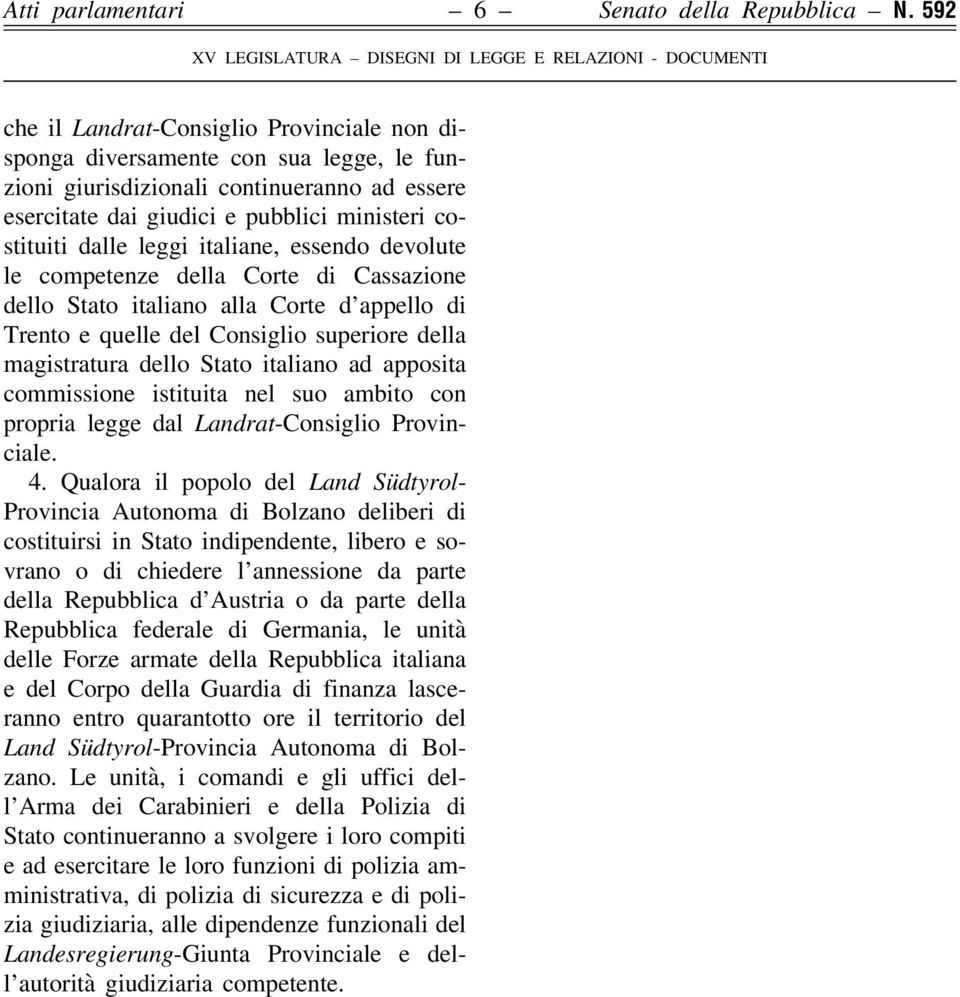 Atti parlamentari – 6 – Senato della Repubblica – N. 592

XV LEGISLATURA – DISEGNI DI LEGGE E RELAZIONI - DOCUMENTI

che il Landrat-Consiglio Provinciale non disponga diversamente con sua legge, le funzioni giurisdizionali continueranno ad essere esercitate dai giudici e pubblici ministeri costituiti dalle leggi italiane, essendo devolute le competenze della Corte di Cassazione dello Stato italiano alla Corte d'appello di Trento e quelle del Consiglio superiore della magistratura dello Stato italiano ad apposita commissione istituita nel suo ambito con propria legge dal Landrat-Consiglio Provinciale.

4. Qualora il popolo del Land Südtyrol-Provincia Autonoma di Bolzano deliberi di costituirsi in Stato indipendente, libero e sovrano o di chiedere l'annessione da parte della Repubblica d'Austria o da parte della Repubblica federale di Germania, le unità delle Forze armate della Repubblica italiana e del Corpo della Guardia di finanza lasceranno entro quarantotto ore il territorio del Land Südtyrol-Provincia Autonoma di Bolzano. Le unità, i comandi e gli uffici dell'Arma dei Carabinieri e della Polizia di Stato continueranno a svolgere i loro compiti e ad esercitare le loro funzioni di polizia amministrativa, di polizia di sicurezza e di polizia giudiziaria, alle dipendenze funzionali del Landesregierung-Giunta Provinciale e dell'autorità giudiziaria competente.